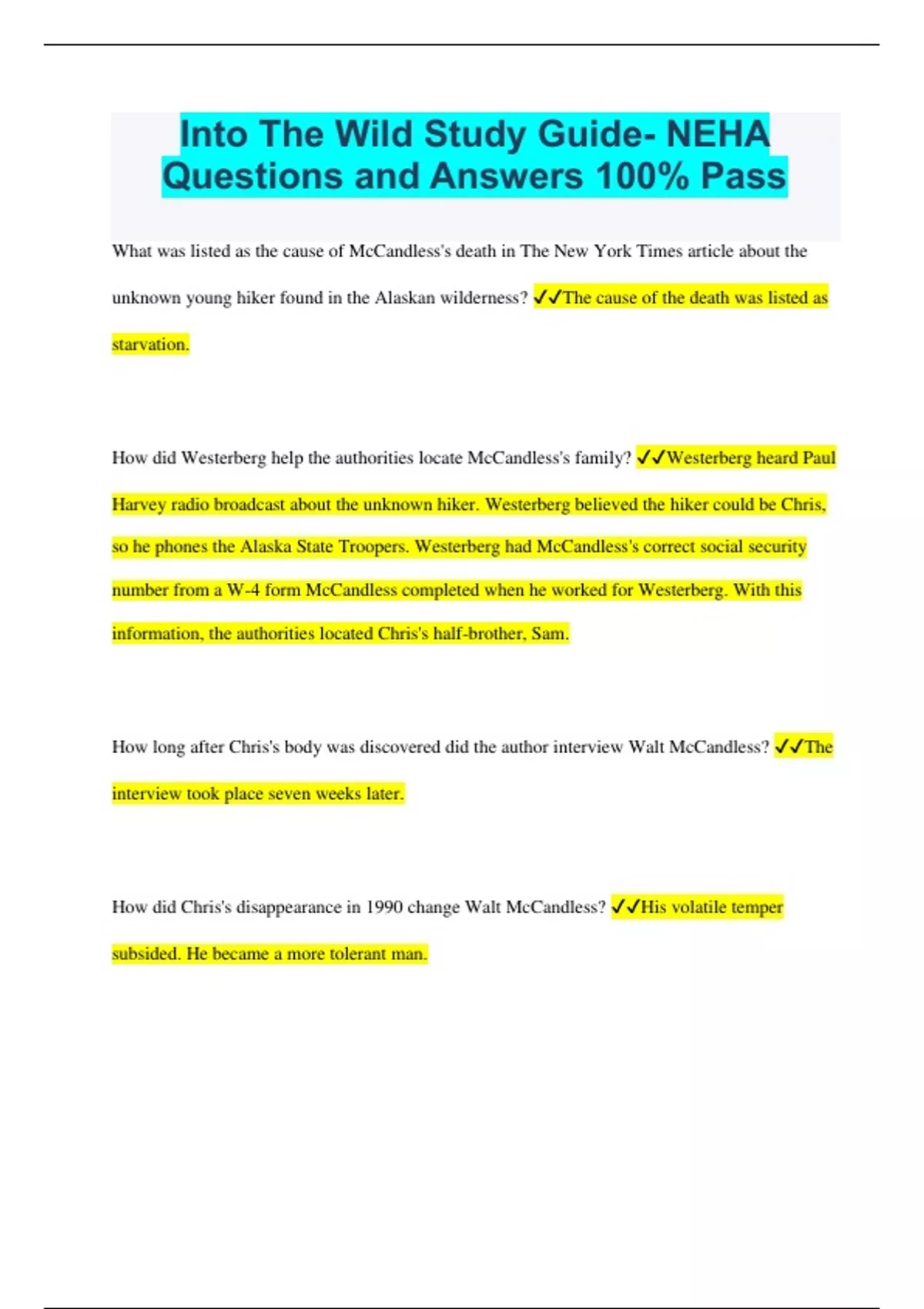 Into The Wild Study Guide- NEHA Questions and Answers 100% Pass

What was listed as the cause of McCandless's death in The New York Times article about the unknown young hiker found in the Alaskan wilderness? ✓✓The cause of the death was listed as starvation.

How did Westerberg help the authorities locate McCandless's family? ✓✓Westerberg heard Paul Harvey radio broadcast about the unknown hiker. Westerberg believed the hiker could be Chris, so he phones the Alaska State Troopers. Westerberg had McCandless's correct social security number from a W-4 form McCandless completed when he worked for Westerberg. With this information, the authorities located Chris's half-brother, Sam.

How long after Chris's body was discovered did the author interview Walt McCandless? ✓✓The interview took place seven weeks later.

How did Chris's disappearance in 1990 change Walt McCandless? ✓✓His volatile temper subsided. He became a more tolerant man.